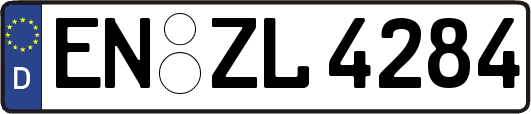 D
EN ZL 4284